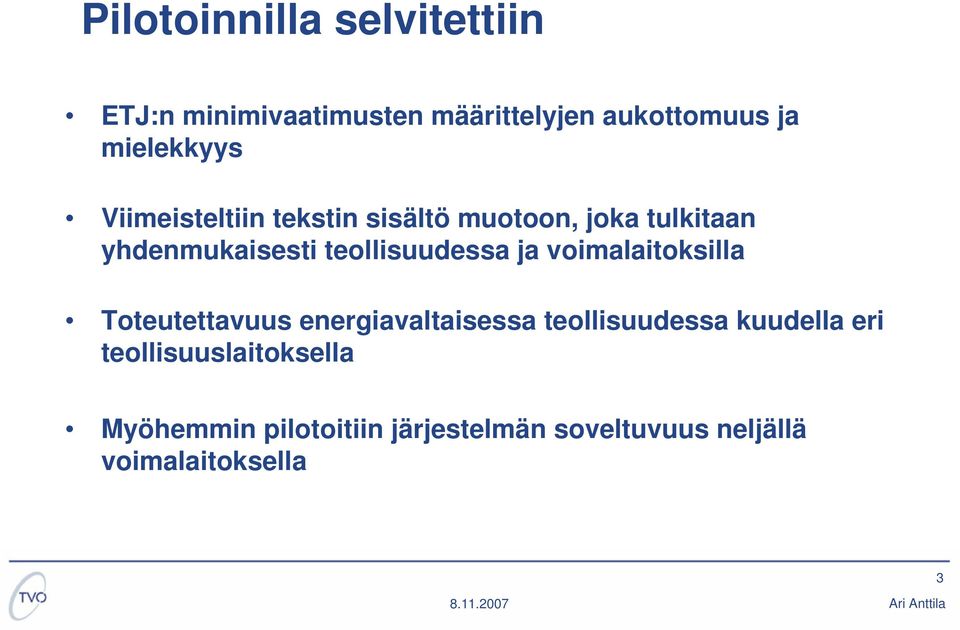 Pilotoinnilla selvitettiin

• ETJ:n minimivaatimusten määrittelyjen aukottomuus ja mielekkyys

• Viimeisteltiin tekstin sisältö muotoon, joka tulkitaan yhdenmukaisesti teollisuudessa ja voimalaitoksilla

• Toteutettavuus energiavaltaisessa teollisuudessa kuudella eri teollisuuslaitoksella

• Myöhemmin pilotoitiin järjestelmän soveltuvuus neljällä voimalaitoksella

TVO

8.11.2007

3

Ari Anttila